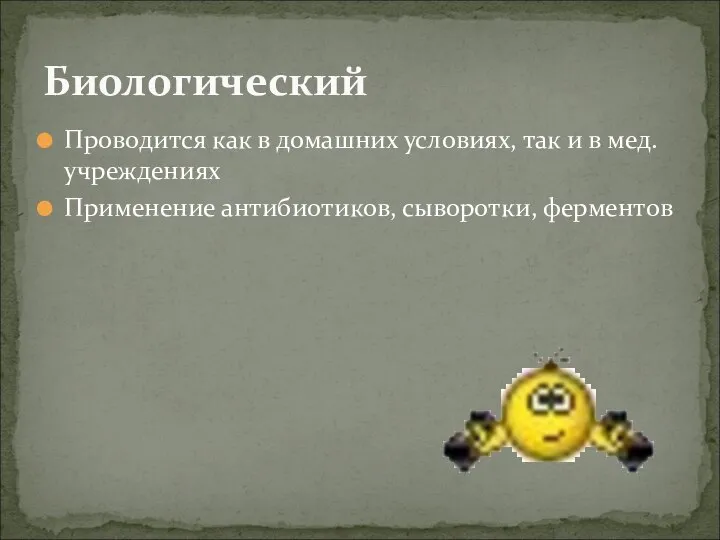 Биологический

Проводится как в домашних условиях, так и в мед. учреждениях

Применение антибиотиков, сыворотки, ферментов